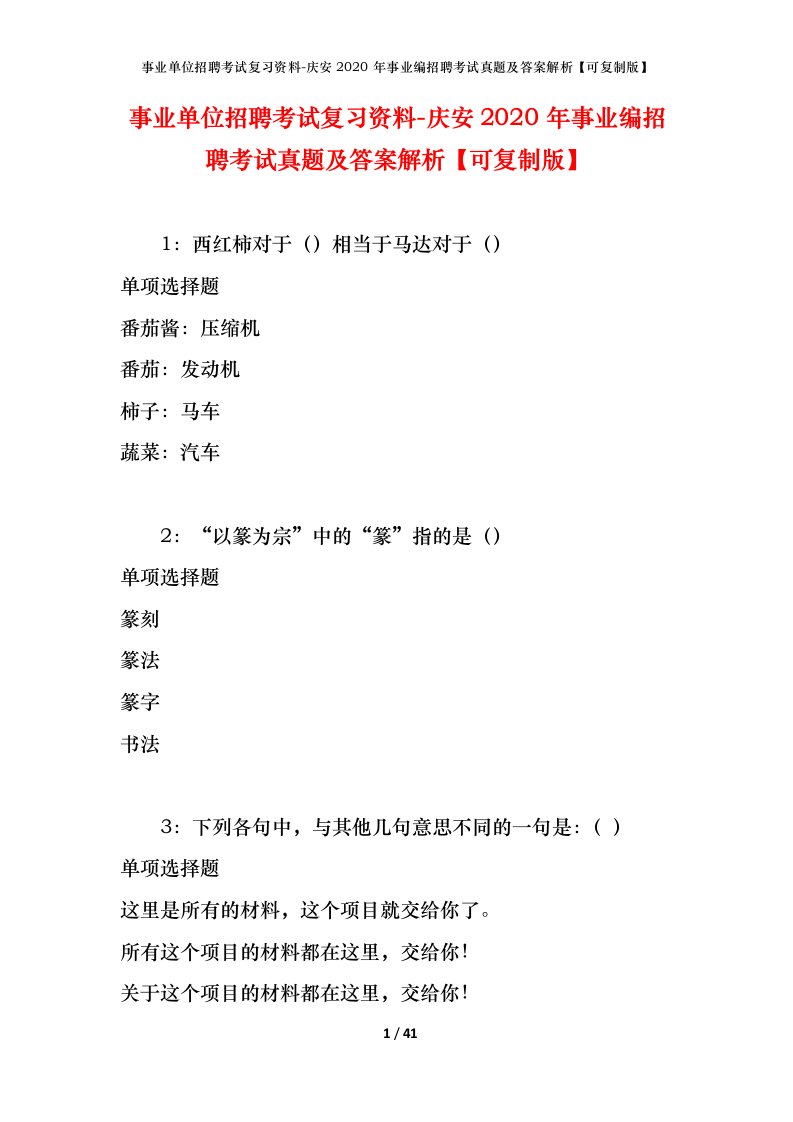 事业单位招聘考试复习资料-庆安 2020 年事业编招聘考试真题及答案解析【可复制版】

事业单位招聘考试复习资料-庆安 2020 年事业编招聘考试真题及答案解析【可复制版】

1：西红柿对于（）相当于马达对于（）

单项选择题

番茄酱：压缩机

番茄：发动机

柿子：马车

蔬菜：汽车

2：“以篆为宗”中的“篆”指的是（）

单项选择题

篆刻

篆法

篆字

书法

3：下列各句中，与其他几句意思不同的一句是：（ ）

单项选择题

这里是所有的材料，这个项目就交给你了。

所有这个项目的材料都在这里，交给你！

关于这个项目的材料都在这里，交给你！

1 / 41